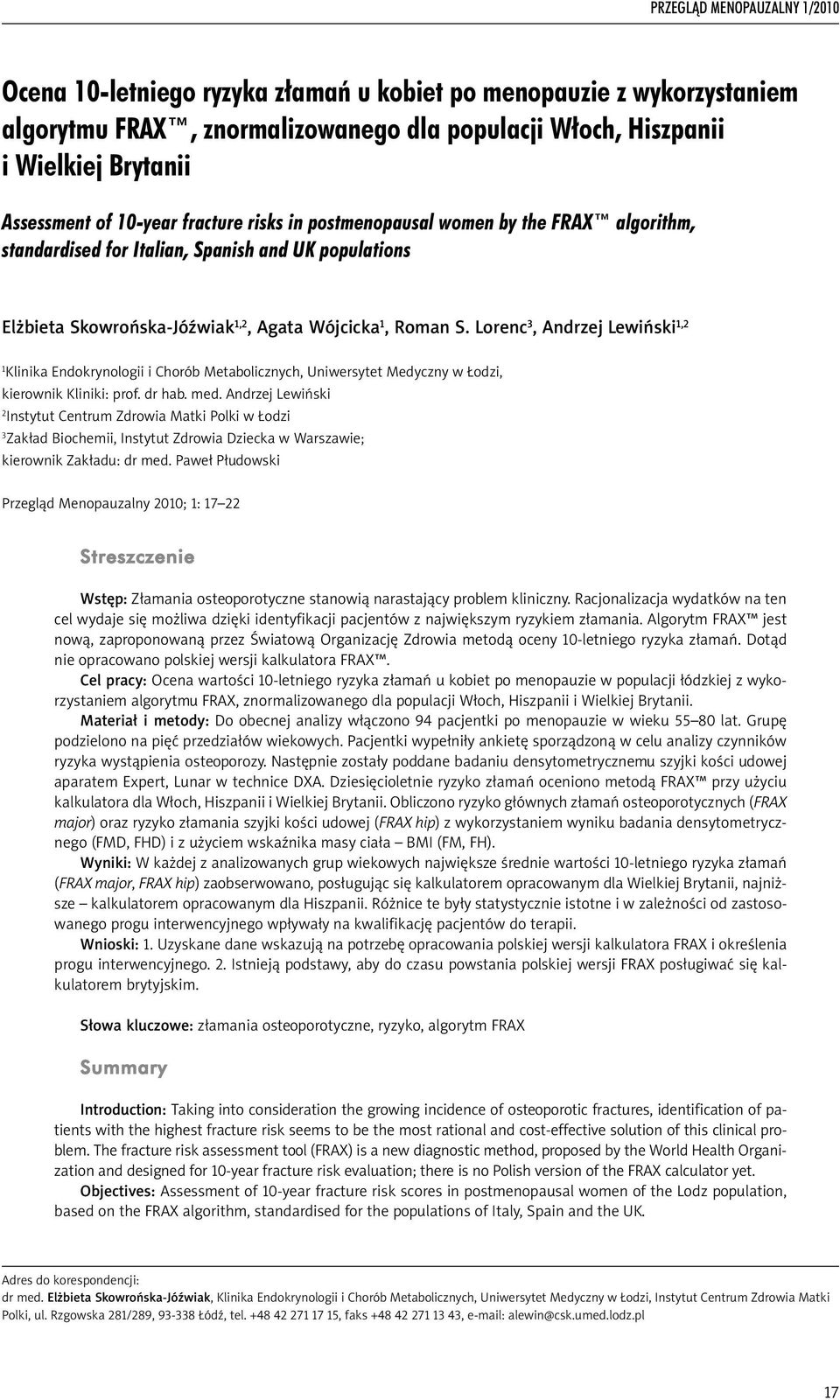 PRZEGLĄD MENOPAUZALNY 1/2010

Ocena 10-letniego ryzyka złamań u kobiet po menopauzie z wykorzystaniem algorytmu FRAX™, znormalizowanego dla populacji Włoch, Hiszpanii i Wielkiej Brytanii

Assessment of 10-year fracture risks in postmenopausal women by the FRAX™ algorithm, standardised for Italian, Spanish and UK populations

Elżbieta Skowrońska-Jóźwiak$^{1,2}$, Agata Wójcicka$^{1}$, Roman S. Lorenc$^{3}$, Andrzej Lewiński$^{1,2}$

$^{1}$Klinika Endokrynologii i Chorób Metabolicznych, Uniwersytet Medyczny w Łodzi, kierownik Kliniki: prof. dr hab. med. Andrzej Lewiński
$^{2}$Instytut Centrum Zdrowia Matki Polki w Łodzi
$^{3}$Zakład Biochemii, Instytut Zdrowia Dziecka w Warszawie; kierownik Zakładu: dr med. Paweł Płudowski

Przegląd Menopauzalny 2010; 1: 17–22

Streszczenie

Wstęp: Złamania osteoporotyczne stanowią narastający problem kliniczny. Racjonalizacja wydatków na ten cel wydaje się możliwa dzięki identyfikacji pacjentów z największym ryzykiem złamania. Algorytm FRAX™ jest nową, zaproponowaną przez Światową Organizację Zdrowia metodą oceny 10-letniego ryzyka złamań. Dotąd nie opracowano polskiej wersji kalkulatora FRAX™.

Cel pracy: Ocena wartości 10-letniego ryzyka złamań u kobiet po menopauzie w populacji łódzkiej z wykorzystaniem algorytmu FRAX, znormalizowanego dla populacji Włoch, Hiszpanii i Wielkiej Brytanii.

Materiał i metody: Do obecnej analizy włączono 94 pacjentki po menopauzie w wieku 55–80 lat. Grupę podzielono na pięć przedziałów wiekowych. Pacjentki wypełniły ankietę sporządzoną w celu analizy czynników ryzyka wystąpienia osteoporozy. Następnie zostały poddane badaniu densytometrycznemu szyjki kości udowej aparatem Expert, Lunar w technice DXA. Dziesięcioletnie ryzyko złamań oceniono metodą FRAX™ przy użyciu kalkulatora dla Włoch, Hiszpanii i Wielkiej Brytanii. Obliczono ryzyko głównych złamań osteoporotycznych (FRAX major) oraz ryzyko złamania szyjki kości udowej (FRAX hip) z wykorzystaniem wyniku badania densytometrycznego (FMD, FHD) i z użyciem wskaźnika masy ciała – BMI (FM, FH).

Wyniki: W każdej z analizowanych grup wiekowych największe średnie wartości 10-letniego ryzyka złamań (FRAX major, FRAX hip) zaobserwowano, posługując się kalkulatorem opracowanym dla Wielkiej Brytanii, najniższe – kalkulatorem opracowanym dla Hiszpanii. Różnice te były statystycznie istotne i w zależności od zastosowanego progu interwencyjnego wpływały na kwalifikację pacjentów do terapii.

Wnioski: 1. Uzyskane dane wskazują na potrzebę opracowania polskiej wersji kalkulatora FRAX i określenia progu interwencyjnego. 2. Istnieją podstawy, aby do czasu powstania polskiej wersji FRAX posługiwać się kalkulatorem brytyjskim.

Słowa kluczowe: złamania osteoporotyczne, ryzyko, algorytm FRAX

Summary

Introduction: Taking into consideration the growing incidence of osteoporotic fractures, identification of patients with the highest fracture risk seems to be the most rational and cost-effective solution of this clinical problem. The fracture risk assessment tool (FRAX) is a new diagnostic method, proposed by the World Health Organization and designed for 10-year fracture risk evaluation; there is no Polish version of the FRAX calculator yet.

Objectives: Assessment of 10-year fracture risk scores in postmenopausal women of the Lodz population, based on the FRAX algorithm, standardised for the populations of Italy, Spain and the UK.

Adres do korespondencji:
dr med. Elżbieta Skowrońska-Jóźwiak, Klinika Endokrynologii i Chorób Metabolicznych, Uniwersytet Medyczny w Łodzi, Instytut Centrum Zdrowia Matki Polki, ul. Rzgowska 281/289, 93-338 Łódź, tel. +48 42 271 17 15, faks +48 42 271 13 43, e-mail: alewin@csk.umed.lodz.pl

17